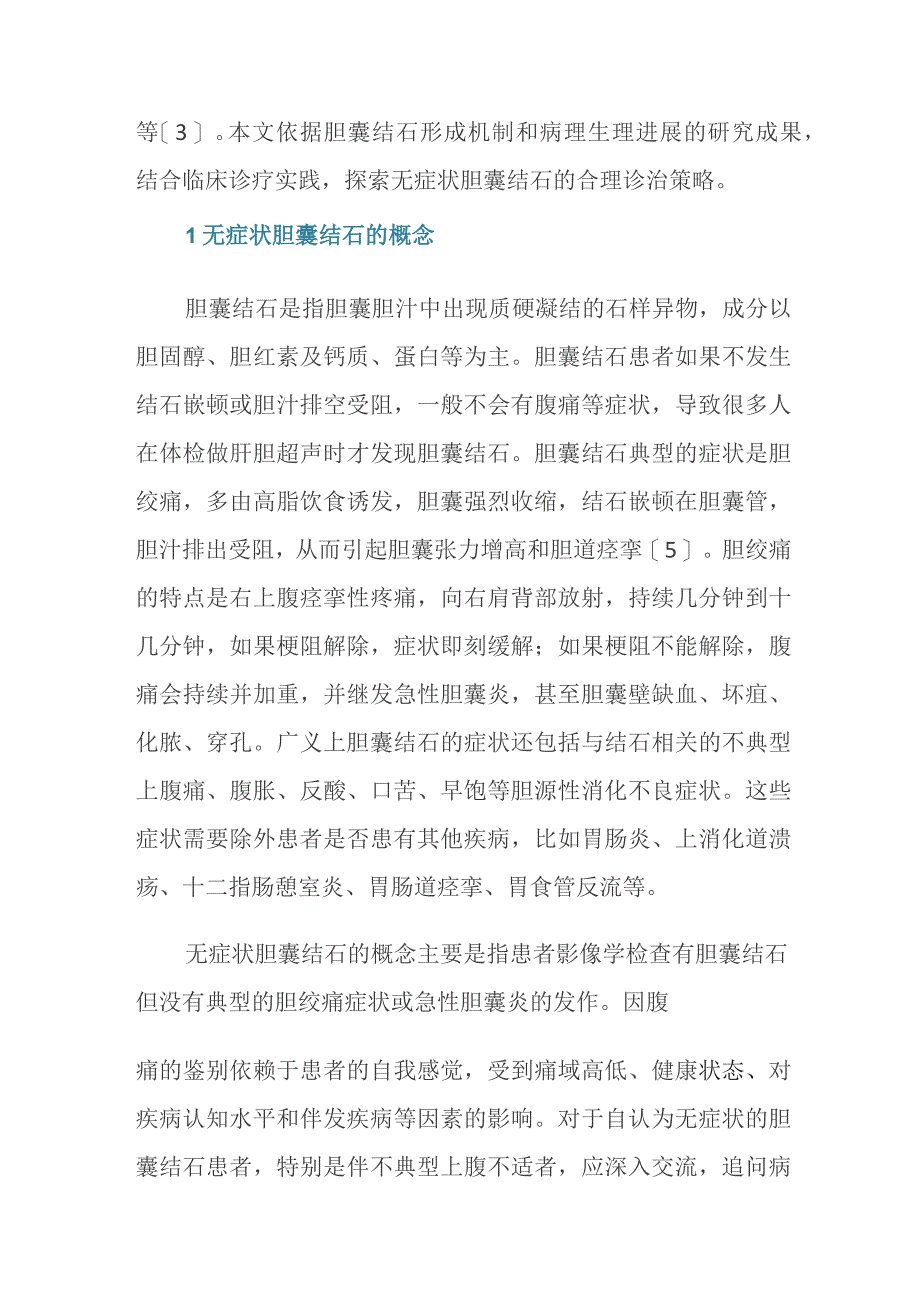 等〔3〕。本文依据胆囊结石形成机制和病理生理进展的研究成果，结合临床诊疗实践，探索无症状胆囊结石的合理诊治策略。

1 无症状胆囊结石的概念

胆囊结石是指胆囊胆汁中出现质硬凝结的石样异物，成分以胆固醇、胆红素及钙质、蛋白等为主。胆囊结石患者如果不发生结石嵌顿或胆汁排空受阻，一般不会有腹痛等症状，导致很多人在体检做肝胆超声时才发现胆囊结石。胆囊结石典型的症状是胆绞痛，多由高脂饮食诱发，胆囊强烈收缩，结石嵌顿在胆囊管，胆汁排出受阻，从而引起胆囊张力增高和胆道痉挛〔5〕。胆绞痛的特点是右上腹痉挛性疼痛，向右肩背部放射，持续几分钟到十几分钟，如果梗阻解除，症状即刻缓解；如果梗阻不能解除，腹痛会持续并加重，并继发急性胆囊炎，甚至胆囊壁缺血、坏疽、化脓、穿孔。广义上胆囊结石的症状还包括与结石相关的不典型上腹痛、腹胀、反酸、口苦、早饱等胆源性消化不良症状。这些症状需要除外患者是否患有其他疾病，比如胃肠炎、上消化道溃疡、十二指肠憩室炎、胃肠道痉挛、胃食管反流等。

无症状胆囊结石的概念主要是指患者影像学检查有胆囊结石但没有典型的胆绞痛症状或急性胆囊炎的发作。因腹

痛的鉴别依赖于患者的自我感觉，受到痛域高低、健康状态、对疾病认知水平和伴发疾病等因素的影响。对于自认为无症状的胆囊结石患者，特别是伴不典型上腹不适者，应深入交流，追问病